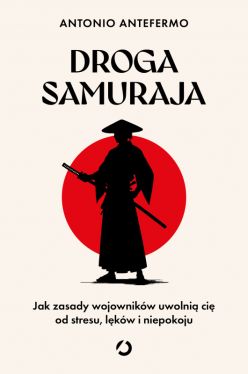 ANTONIO ANTEFERMO

DROGA SAMURAJA

Jak zasady wojowników uwolnią cię od stresu, lęków i niepokoju